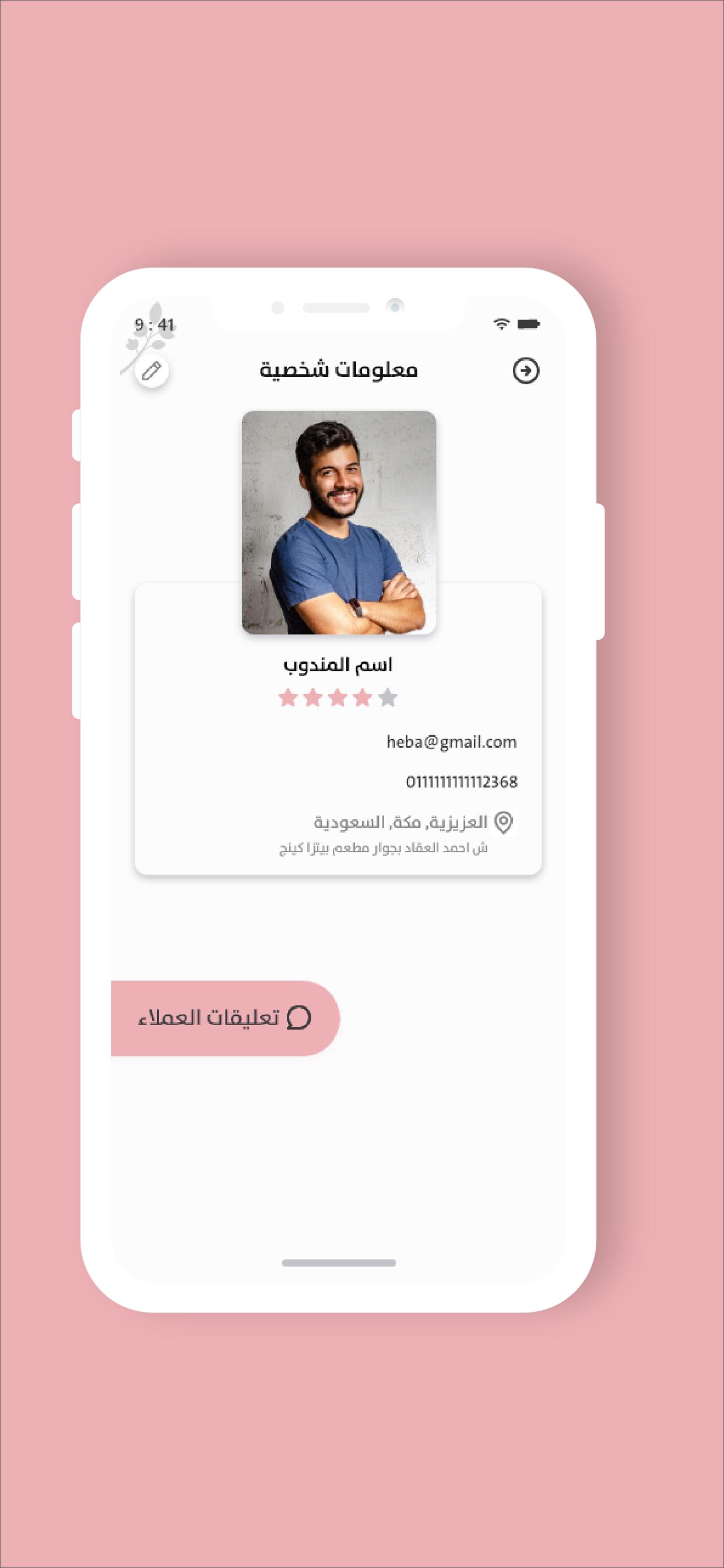 9 : 41

معلومات شخصية

اسم المندوب

heba@gmail.com

0111111111112368

العزيزية, مكة, السعودية
ش احمد العقاد بجوار مطعم بيتزا كينج

تعليقات العملاء